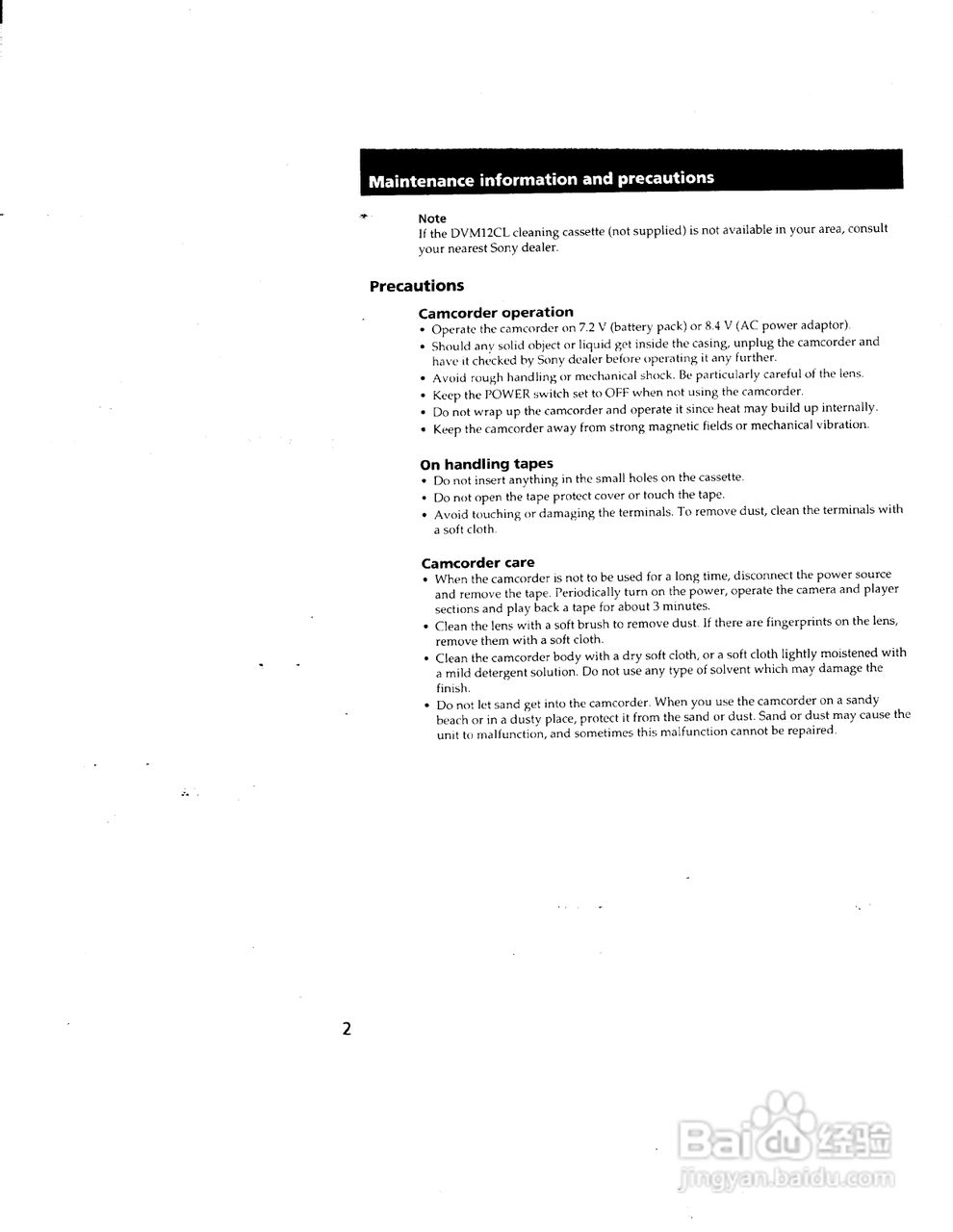 Maintenance information and precautions

Note
If the DVM12CL cleaning cassette (not supplied) is not available in your area, consult your nearest Sony dealer.

Precautions

Camcorder operation
• Operate the camcorder on 7.2 V (battery pack) or 8.4 V (AC power adaptor).
• Should any solid object or liquid get inside the casing, unplug the camcorder and have it checked by Sony dealer before operating it any further.
• Avoid rough handling or mechanical shock. Be particularly careful of the lens.
• Keep the POWER switch set to OFF when not using the camcorder.
• Do not wrap up the camcorder and operate it since heat may build up internally.
• Keep the camcorder away from strong magnetic fields or mechanical vibration.

On handling tapes
• Do not insert anything in the small holes on the cassette.
• Do not open the tape protect cover or touch the tape.
• Avoid touching or damaging the terminals. To remove dust, clean the terminals with a soft cloth.

Camcorder care
• When the camcorder is not to be used for a long time, disconnect the power source and remove the tape. Periodically turn on the power, operate the camera and player sections and play back a tape for about 3 minutes.
• Clean the lens with a soft brush to remove dust. If there are fingerprints on the lens, remove them with a soft cloth.
• Clean the camcorder body with a dry soft cloth, or a soft cloth lightly moistened with a mild detergent solution. Do not use any type of solvent which may damage the finish.
• Do not let sand get into the camcorder. When you use the camcorder on a sandy beach or in a dusty place, protect it from the sand or dust. Sand or dust may cause the unit to malfunction, and sometimes this malfunction cannot be repaired.

2

Baidu 经验
jingyan.baidu.com